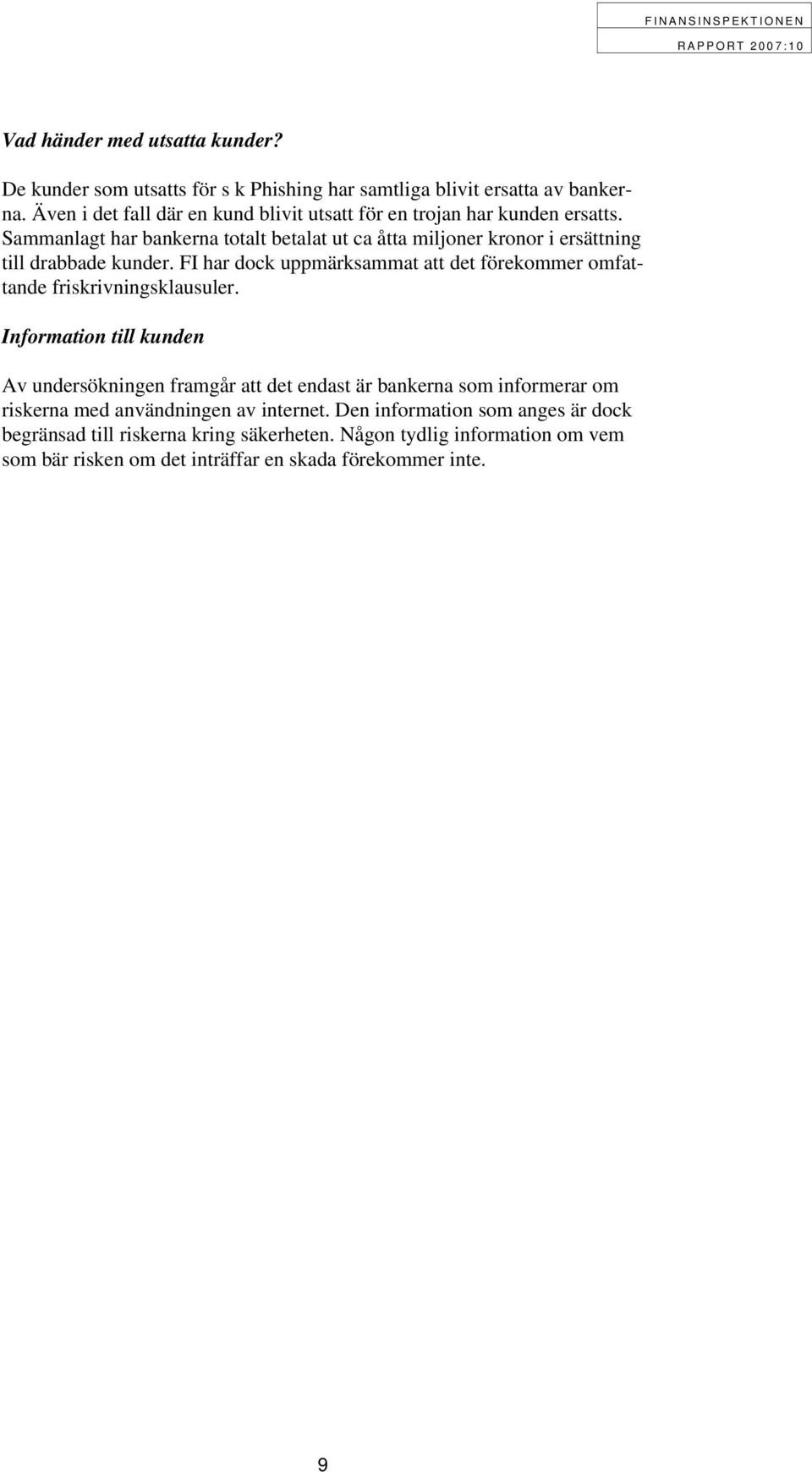 FINANSINSPEKTIONEN
RAPPORT 2007:10

Vad händer med utsatta kunder?

De kunder som utsatts för s k Phishing har samtliga blivit ersatta av bankerna. Även i det fall där en kund blivit utsatt för en trojan har kunden ersatts. Sammanlagt har bankerna totalt betalat ut ca åtta miljoner kronor i ersättning till drabbade kunder. FI har dock uppmärksammat att det förekommer omfattande friskrivningsklausuler.

Information till kunden

Av undersökningen framgår att det endast är bankerna som informerar om riskerna med användningen av internet. Den information som anges är dock begränsad till riskerna kring säkerheten. Någon tydlig information om vem som bär risken om det inträffar en skada förekommer inte.

9